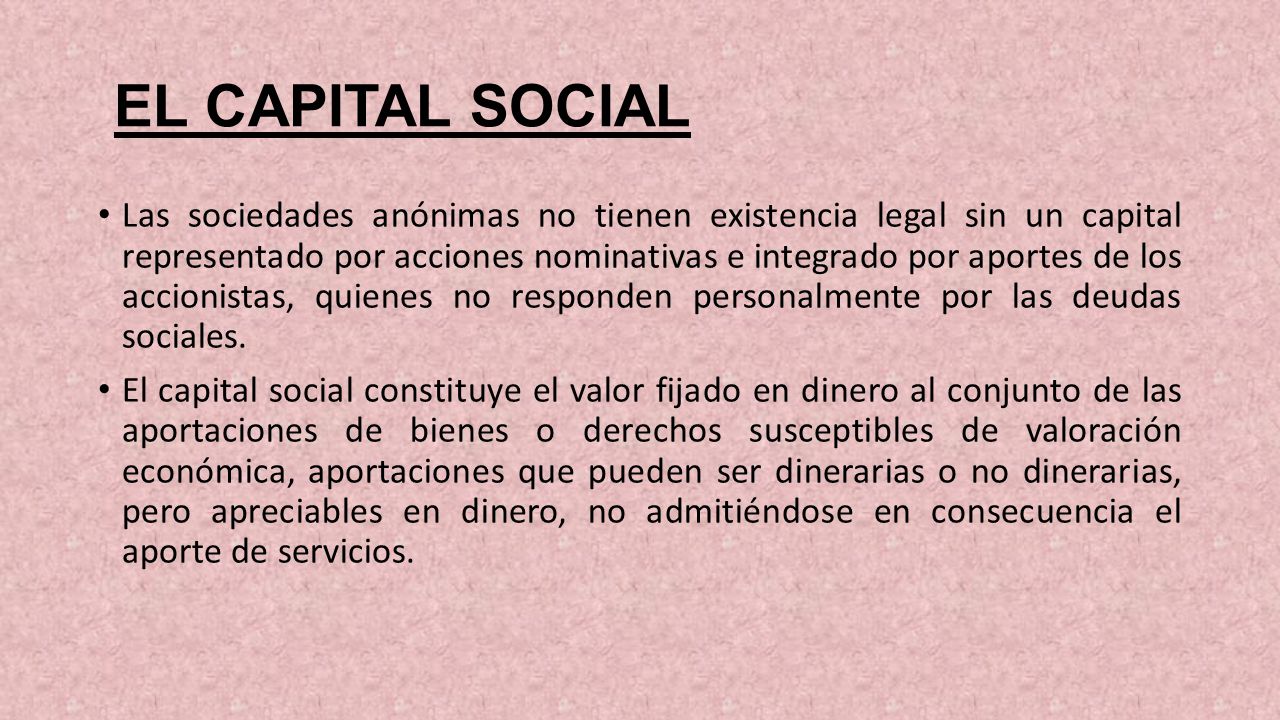 EL CAPITAL SOCIAL

• Las sociedades anónimas no tienen existencia legal sin un capital representado por acciones nominativas e integrado por aportes de los accionistas, quienes no responden personalmente por las deudas sociales.

• El capital social constituye el valor fijado en dinero al conjunto de las aportaciones de bienes o derechos susceptibles de valoración económica, aportaciones que pueden ser dinerarias o no dinerarias, pero apreciables en dinero, no admitiéndose en consecuencia el aporte de servicios.